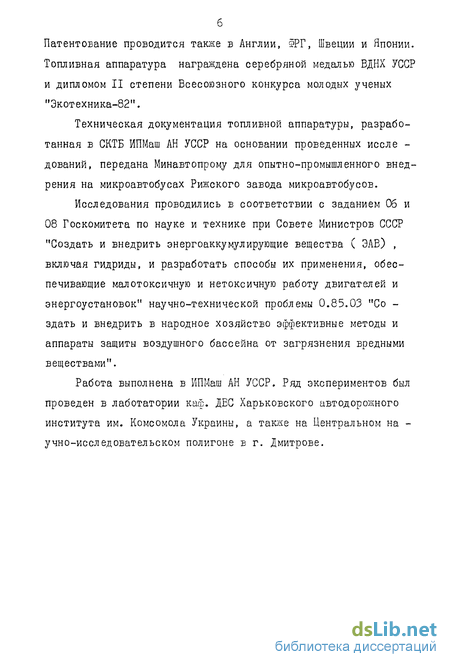 6

Патентование проводится также в Англии, ФРГ, Швеции и Японии. Топливная аппаратура награждена серебряной медалью ВДНХ УССР и дипломом II степени Всесоюзного конкурса молодых ученых "Экотехника-82".

Техническая документация топливной аппаратуры, разработанная в СКТБ ИПМаш АН УССР на основании проведенных исследований, передана Минавтопрому для опытно-промышленного внедрения на микроавтобусах Рижского завода микроавтобусов.

Исследования проводились в соответствии с заданием 06 и 08 Госкомитета по науке и технике при Совете Министров СССР "Создать и внедрить энергоаккумулирующие вещества ( ЭАВ) , включая гидриды, и разработать способы их применения, обеспечивающие малотоксичную и нетоксичную работу двигателей и энергоустановок" научно-технической проблемы 0.85.03 "Создать и внедрить в народное хозяйство эффективные методы и аппараты защиты воздушного бассейна от загрязнения вредными веществами".

Работа выполнена в ИПМаш АН УССР. Ряд экспериментов был проведен в лаботатории каф. ДВС Харьковского автодорожного института им. Комсомола Украины, а также на Центральном научно-исследовательском полигоне в г. Дмитрове.

dsLib.net
библиотека диссертаций